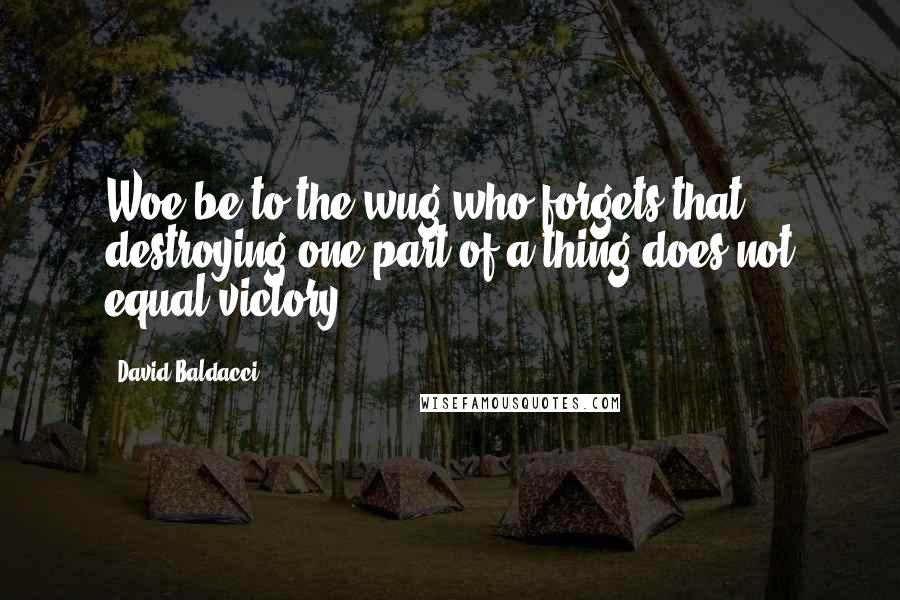 Woe be to the wug who forgets that destroying one part of a thing does not equal victory.

David Baldacci

WISEFAMOUSQUOTES.COM